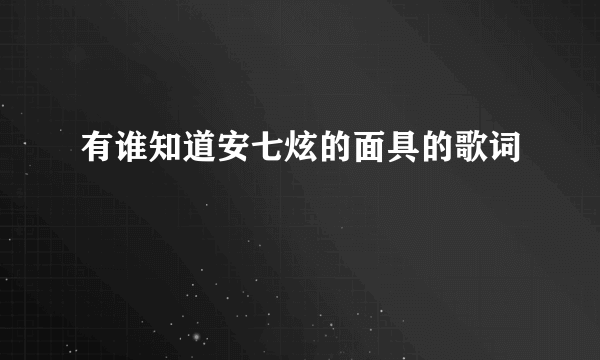 有谁知道安七炫的面具的歌词